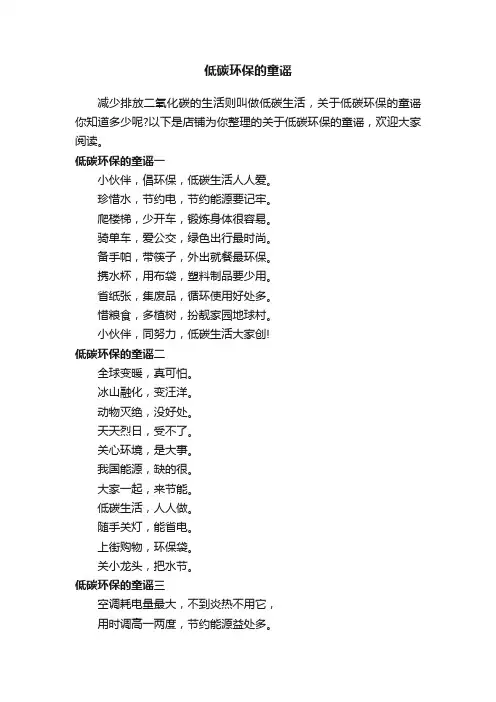 低碳环保的童谣

减少排放二氧化碳的生活则叫做低碳生活，关于低碳环保的童谣你知道多少呢?以下是店铺为你整理的关于低碳环保的童谣，欢迎大家阅读。

低碳环保的童谣一

小伙伴，倡环保，低碳生活人人爱。

珍惜水，节约电，节约能源要记牢。

爬楼梯，少开车，锻炼身体很容易。

骑单车，爱公交，绿色出行最时尚。

备手帕，带筷子，外出就餐最环保。

携水杯，用布袋，塑料制品要少用。

省纸张，集废品，循环使用好处多。

惜粮食，多植树，扮靓家园地球村。

小伙伴，同努力，低碳生活大家创!

低碳环保的童谣二

全球变暖，真可怕。

冰山融化，变汪洋。

动物灭绝，没好处。

天天烈日，受不了。

关心环境，是大事。

我国能源，缺的很。

大家一起，来节能。

低碳生活，人人做。

随手关灯，能省电。

上街购物，环保袋。

关小龙头，把水节。

低碳环保的童谣三

空调耗电量最大，不到炎热不用它，

用时调高一两度，节约能源益处多。